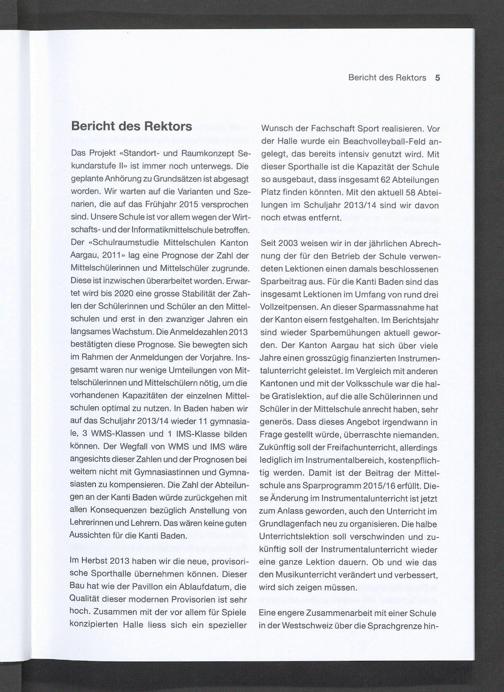 Bericht des Rektors 5

Bericht des Rektors

Das Projekt «Standort- und Raumkonzept Sekundarstufe II» ist immer noch unterwegs. Die geplante Anhörung zu Grundsätzen ist abgesagt worden. Wir warten auf die Varianten und Szenarien, die auf das Frühjahr 2015 versprochen sind. Unsere Schule ist vor allem wegen der Wirtschafts- und der Informatikmittelschule betroffen. Der «Schulraumstudie Mittelschulen Kanton Aargau, 2011» lag eine Prognose der Zahl der Mittelschülerinnen und Mittelschüler zugrunde. Diese ist inzwischen überarbeitet worden. Erwartet wird bis 2020 eine grosse Stabilität der Zahlen der Schülerinnen und Schüler an den Mittelschulen und erst in den zwanziger Jahren ein langsames Wachstum. Die Anmeldezahlen 2013 bestätigten diese Prognose. Sie bewegten sich im Rahmen der Anmeldungen der Vorjahre. Insgesamt waren nur wenige Umteilungen von Mittelschülerinnen und Mittelschülern nötig, um die vorhandenen Kapazitäten der einzelnen Mittelschulen optimal zu nutzen. In Baden haben wir auf das Schuljahr 2013/14 wieder 11 gymnasiale, 3 WMS-Klassen und 1 IMS-Klasse bilden können. Der Wegfall von WMS und IMS wäre angesichts dieser Zahlen und der Prognosen bei weitem nicht mit Gymnasiastinnen und Gymnasiasten zu kompensieren. Die Zahl der Abteilungen an der Kanti Baden würde zurückgehen mit allen Konsequenzen bezüglich Anstellung von Lehrerinnen und Lehrern. Das wären keine guten Aussichten für die Kanti Baden.

Im Herbst 2013 haben wir die neue, provisorische Sporthalle übernehmen können. Dieser Bau hat wie der Pavillon ein Ablaufdatum, die Qualität dieser modernen Provisorien ist sehr hoch. Zusammen mit der vor allem für Spiele konzipierten Halle liess sich ein spezieller Wunsch der Fachschaft Sport realisieren. Vor der Halle wurde ein Beachvolleyball-Feld angelegt, das bereits intensiv genutzt wird. Mit dieser Sporthalle ist die Kapazität der Schule so ausgebaut, dass insgesamt 62 Abteilungen Platz finden könnten. Mit den aktuell 58 Abteilungen im Schuljahr 2013/14 sind wir davon noch etwas entfernt.

Seit 2003 weisen wir in der jährlichen Abrechnung der für den Betrieb der Schule verwendeten Lektionen einen damals beschlossenen Sparbeitrag aus. Für die Kanti Baden sind das insgesamt Lektionen im Umfang von rund drei Vollzeitpensen. An dieser Sparmassnahme hat der Kanton eisern festgehalten. Im Berichtsjahr sind wieder Sparbemühungen aktuell geworden. Der Kanton Aargau hat sich über viele Jahre einen grosszügig finanzierten Instrumentalunterricht geleistet. Im Vergleich mit anderen Kantonen und mit der Volksschule war die halbe Gratislektion, auf die alle Schülerinnen und Schüler in der Mittelschule anrecht haben, sehr generös. Dass dieses Angebot irgendwann in Frage gestellt würde, überraschte niemanden. Zukünftig soll der Freifachunterricht, allerdings lediglich im Instrumentalbereich, kostenpflichtig werden. Damit ist der Beitrag der Mittelschule ans Sparprogramm 2015/16 erfüllt. Diese Änderung im Instrumentalunterricht ist jetzt zum Anlass geworden, auch den Unterricht im Grundlagenfach neu zu organisieren. Die halbe Unterrichtslektion soll verschwinden und zukünftig soll der Instrumentalunterricht wieder eine ganze Lektion dauern. Ob und wie das den Musikunterricht verändert und verbessert, wird sich zeigen müssen.

Eine engere Zusammenarbeit mit einer Schule in der Westschweiz über die Sprachgrenze hin-